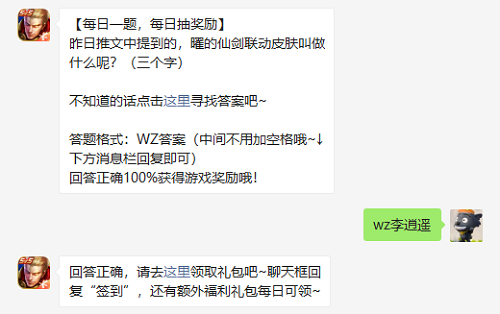 【每日一题，每日抽奖励】
昨日推文中提到的，曜的仙剑联动皮肤叫做什么呢？（三个字）

不知道的话点击这里寻找答案吧~

答题格式：WZ答案（中间不用加空格哦~↓下方消息栏回复即可）
回答正确100%获得游戏奖励哦！

wz李逍遥

回答正确，请去这里领取礼包吧~聊天框回复“签到”，还有额外福利礼包每日可领~